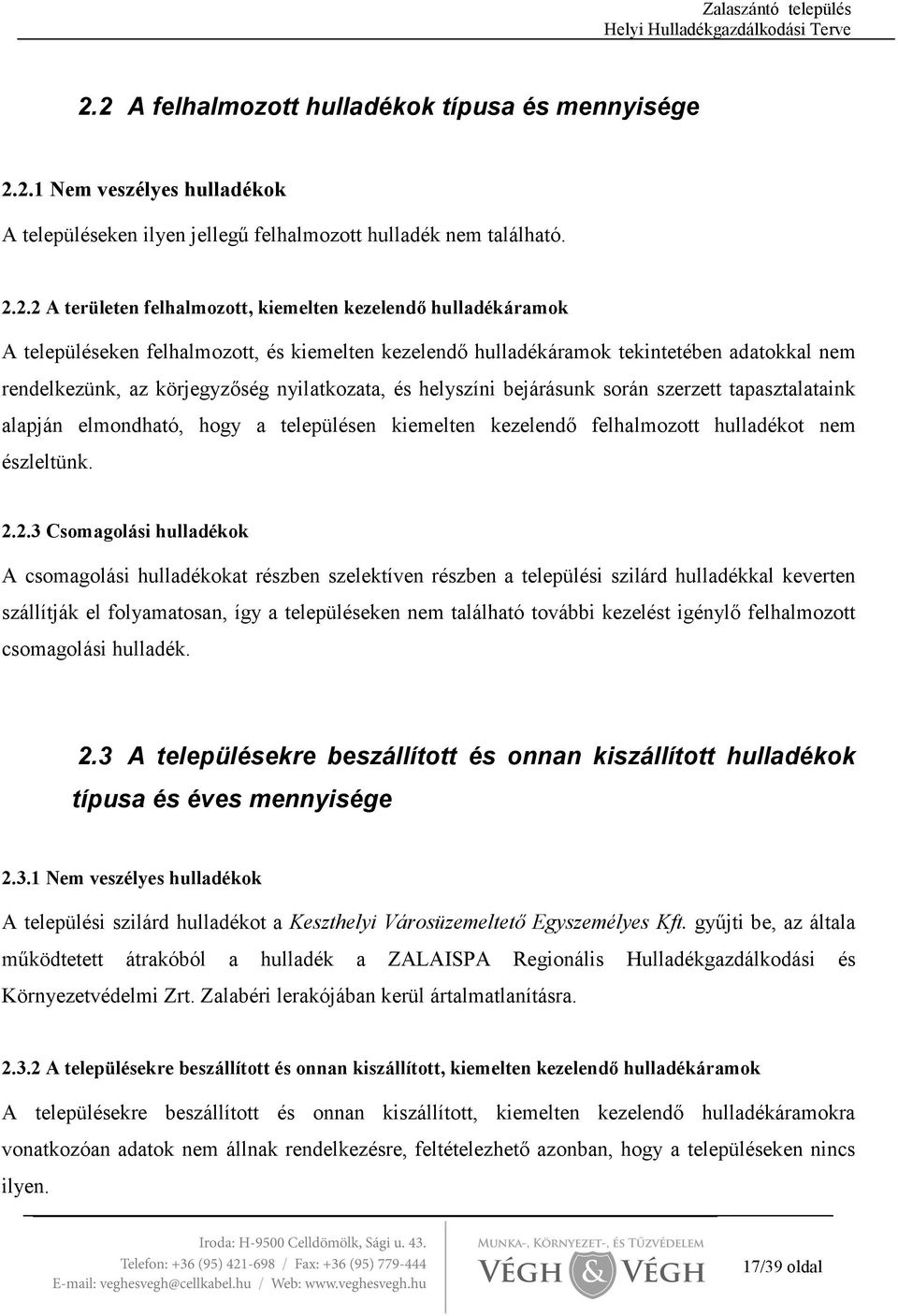 Zalaszántó település
Helyi Hulladékgazdálkodási Terve

2.2 A felhalmozott hulladékok típusa és mennyisége

2.2.1 Nem veszélyes hulladékok

A településeken ilyen jellegű felhalmozott hulladék nem található.

2.2.2 A területen felhalmozott, kiemelten kezelendő hulladékáramok

A településeken felhalmozott, és kiemelten kezelendő hulladékáramok tekintetében adatokkal nem rendelkezünk, az körjegyzőség nyilatkozata, és helyszíni bejárásunk során szerzett tapasztalataink alapján elmondható, hogy a településen kiemelten kezelendő felhalmozott hulladékot nem észleltünk.

2.2.3 Csomagolási hulladékok

A csomagolási hulladékokat részben szelektíven részben a települési szilárd hulladékkal keverten szállítják el folyamatosan, így a településeken nem található további kezelést igénylő felhalmozott csomagolási hulladék.

2.3 A településekre beszállított és onnan kiszállított hulladékok típusa és éves mennyisége

2.3.1 Nem veszélyes hulladékok

A települési szilárd hulladékot a Keszthelyi Városüzemeltető Egyszemélyes Kft. gyűjti be, az általa működtetett átrakóból a hulladék a ZALAISPA Regionális Hulladékgazdálkodási és Környezetvédelmi Zrt. Zalabéri lerakójában kerül ártalmatlanításra.

2.3.2 A településekre beszállított és onnan kiszállított, kiemelten kezelendő hulladékáramok

A településekre beszállított és onnan kiszállított, kiemelten kezelendő hulladékáramokra vonatkozóan adatok nem állnak rendelkezésre, feltételezhető azonban, hogy a településeken nincs ilyen.

Iroda: H-9500 Celldömölk, Sági u. 43.
Telefon: +36 (95) 421-698 / Fax: +36 (95) 779-444
E-mail: veghesvegh@cellkabel.hu / Web: www.veghesvegh.hu

MUNKA-, KÖRNYEZET-, ÉS TŰZVÉDELEM
VÉGH & VÉGH

17/39 oldal